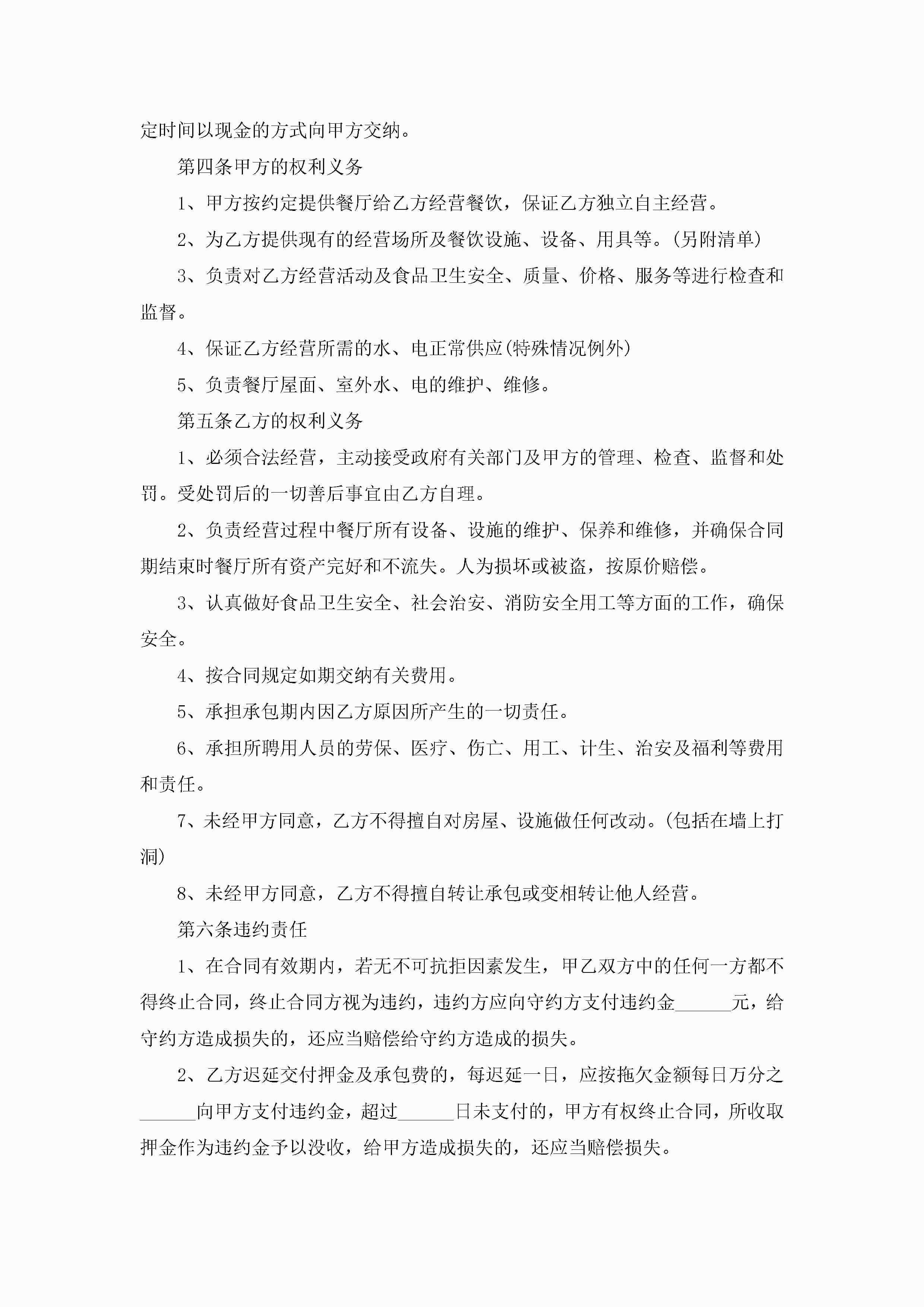 定时间以现金的方式向甲方交纳。

第四条甲方的权利义务

1、甲方按约定提供餐厅给乙方经营餐饮，保证乙方独立自主经营。

2、为乙方提供现有的经营场所及餐饮设施、设备、用具等。(另附清单)

3、负责对乙方经营活动及食品卫生安全、质量、价格、服务等进行检查和监督。

4、保证乙方经营所需的水、电正常供应(特殊情况例外)

5、负责餐厅屋面、室外水、电的维护、维修。

第五条乙方的权利义务

1、必须合法经营，主动接受政府有关部门及甲方的管理、检查、监督和处罚。受处罚后的一切善后事宜由乙方自理。

2、负责经营过程中餐厅所有设备、设施的维护、保养和维修，并确保合同期结束时餐厅所有资产完好和不流失。人为损坏或被盗，按原价赔偿。

3、认真做好食品卫生安全、社会治安、消防安全用工等方面的工作，确保安全。

4、按合同规定如期交纳有关费用。

5、承担承包期内因乙方原因所产生的一切责任。

6、承担所聘用人员的劳保、医疗、伤亡、用工、计生、治安及福利等费用和责任。

7、未经甲方同意，乙方不得擅自对房屋、设施做任何改动。(包括在墙上打洞)

8、未经甲方同意，乙方不得擅自转让承包或变相转让他人经营。

第六条违约责任

1、在合同有效期内，若无不可抗拒因素发生，甲乙双方中的任何一方都不得终止合同，终止合同方视为违约，违约方应向守约方支付违约金______元，给守约方造成损失的，还应当赔偿给守约方造成的损失。

2、乙方迟延交付押金及承包费的，每迟延一日，应按拖欠金额每日万分之______向甲方支付违约金，超过______日未支付的，甲方有权终止合同，所收取押金作为违约金予以没收，给甲方造成损失的，还应当赔偿损失。